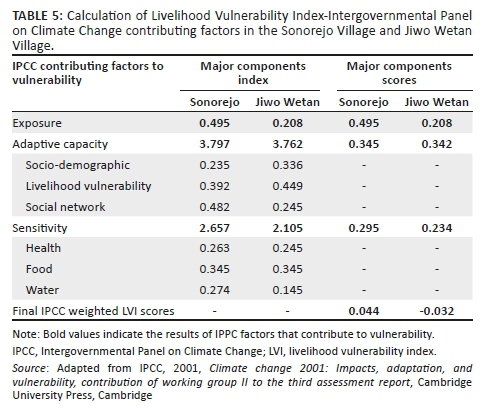 TABLE 5: Calculation of Livelihood Vulnerability Index-Intergovernmental Panel on Climate Change contributing factors in the Sonorejo Village and Jiwo Wetan Village.

| IPCC contributing factors to vulnerability | Major components index | | Major components scores | |
|---|---|---|---|---|
| | Sonorejo | Jiwo Wetan | Sonorejo | Jiwo Wetan |
| Exposure | 0.495 | 0.208 | 0.495 | 0.208 |
| Adaptive capacity | 3.797 | 3.762 | 0.345 | 0.342 |
| Socio-demographic | 0.235 | 0.336 | - | - |
| Livelihood vulnerability | 0.392 | 0.449 | - | - |
| Social network | 0.482 | 0.245 | - | - |
| Sensitivity | 2.657 | 2.105 | 0.295 | 0.234 |
| Health | 0.263 | 0.245 | - | - |
| Food | 0.345 | 0.345 | - | - |
| Water | 0.274 | 0.145 | - | - |
| Final IPCC weighted LVI scores | - | - | 0.044 | -0.032 |

Note: Bold values indicate the results of IPPC factors that contribute to vulnerability.

IPCC, Intergovernmental Panel on Climate Change; LVI, livelihood vulnerability index.

Source: Adapted from IPCC, 2001, Climate change 2001: Impacts, adaptation, and vulnerability, contribution of working group II to the third assessment report, Cambridge University Press, Cambridge